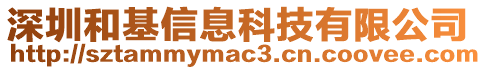 深圳和基信息科技有限公司
http://sztammymac3.cn.coovee.com